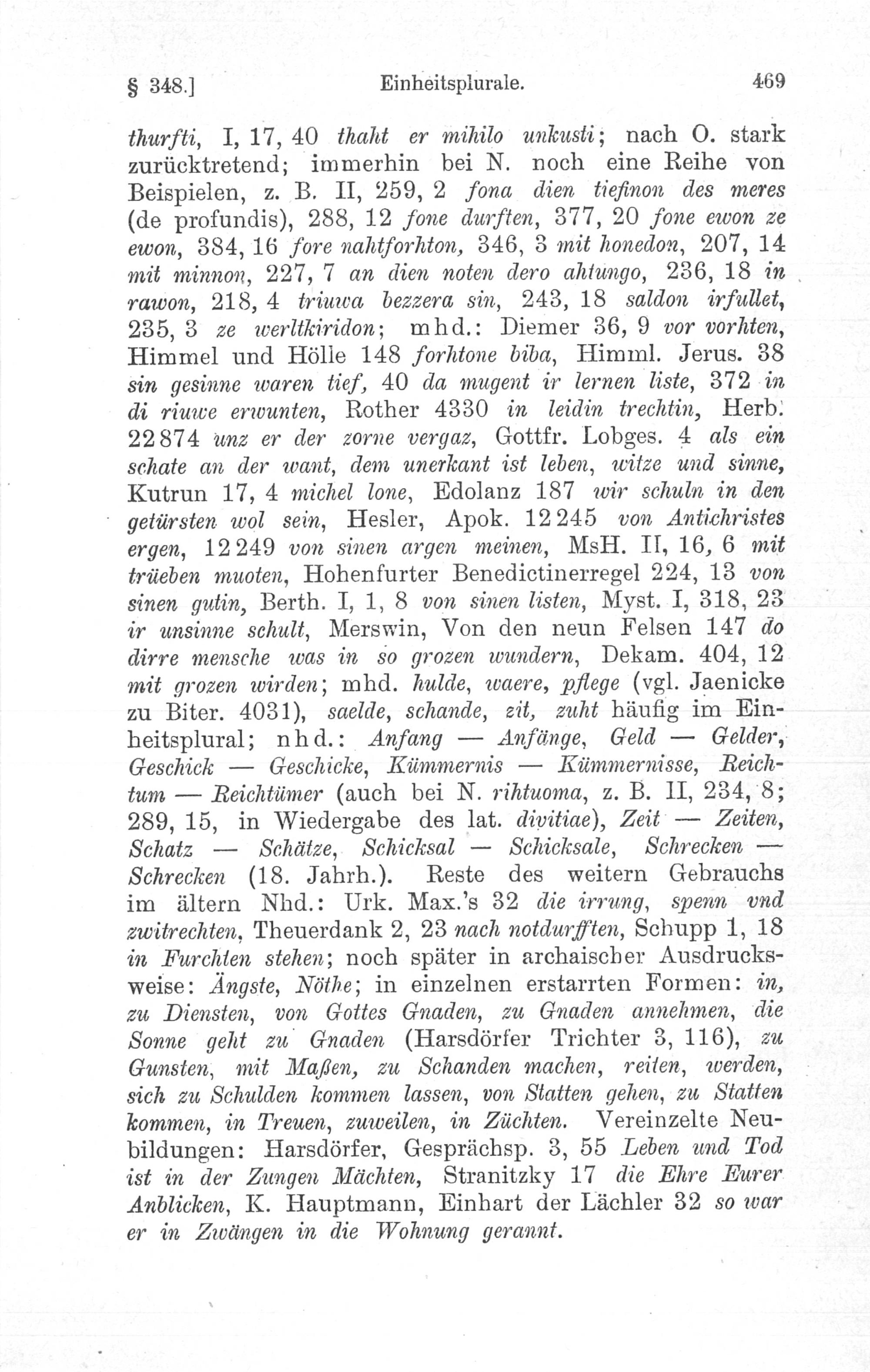 § 348.] Einheitsplurale. 469

thurfti, I, 17, 40 thaht er mihilo unkusti; nach O. stark zurücktretend; immerhin bei N. noch eine Reihe von Beispielen, z. B. II, 259, 2 fona dien tiefinon des meres (de profundis), 288, 12 fone durften, 377, 20 fone ewon ze ewon, 384, 16 fore nahtforhton, 346, 3 mit honedon, 207, 14 mit minnon, 227, 7 an dien noten dero ahtungo, 236, 18 in rawon, 218, 4 triuwa bezzera sin, 243, 18 saldon irfullet, 235, 3 ze werltkiridon; mhd.: Diemer 36, 9 vor vorhten, Himmel und Hölle 148 forhtone biba, Himml. Jerus. 38 sin gesinne waren tief, 40 da mugent ir lernen liste, 372 in di riuwe erwunten, Rother 4330 in leidin trechtin, Herb. 22874 unz er der zorne vergaz, Gottfr. Lobges. 4 als ein schate an der want, dem unerkant ist leben, witze und sinne, Kutrun 17, 4 michel lone, Edolanz 187 wir schuln in den getürsten wol sein, Hesler, Apok. 12245 von Antichristes ergen, 12249 von sinen argen meinen, MsH. II, 16, 6 mit trüeben muoten, Hohenfurter Benedictinerregel 224, 13 von sinen gutin, Berth. I, 1, 8 von sinen listen, Myst. I, 318, 23 ir unsinne schult, Merswin, Von den neun Felsen 147 do dirre mensche was in so grozen wundern, Dekam. 404, 12 mit grozen wirden; mhd. hulde, waere, pflege (vgl. Jaenicke zu Biter. 4031), saelde, schande, zit, zuht häufig im Einheitsplural; nhd.: Anfang — Anfänge, Geld — Gelder, Geschick — Geschicke, Kümmernis — Kümmernisse, Reichtum — Reichtümer (auch bei N. rihtuoma, z. B. II, 234, 8; 289, 15, in Wiedergabe des lat. divitiae), Zeit — Zeiten, Schatz — Schätze, Schicksal — Schicksale, Schrecken — Schrecken (18. Jahrh.). Reste des weitern Gebrauchs im ältern Nhd.: Urk. Max.'s 32 die irrung, spenn vnd zwitrechten, Theuerdank 2, 23 nach notdurfften, Schupp 1, 18 in Furchten stehen; noch später in archaischer Ausdrucksweise: Ängste, Nöthe; in einzelnen erstarrten Formen: in, zu Diensten, von Gottes Gnaden, zu Gnaden annehmen, die Sonne geht zu Gnaden (Harsdörfer Trichter 3, 116), zu Gunsten, mit Maßen, zu Schanden machen, reiten, werden, sich zu Schulden kommen lassen, von Statten gehen, zu Statten kommen, in Treuen, zuweilen, in Züchten. Vereinzelte Neubildungen: Harsdörfer, Gesprächsp. 3, 55 Leben und Tod ist in der Zungen Mächten, Stranitzky 17 die Ehre Eurer Anblicken, K. Hauptmann, Einhart der Lächler 32 so war er in Zwängen in die Wohnung gerannt.